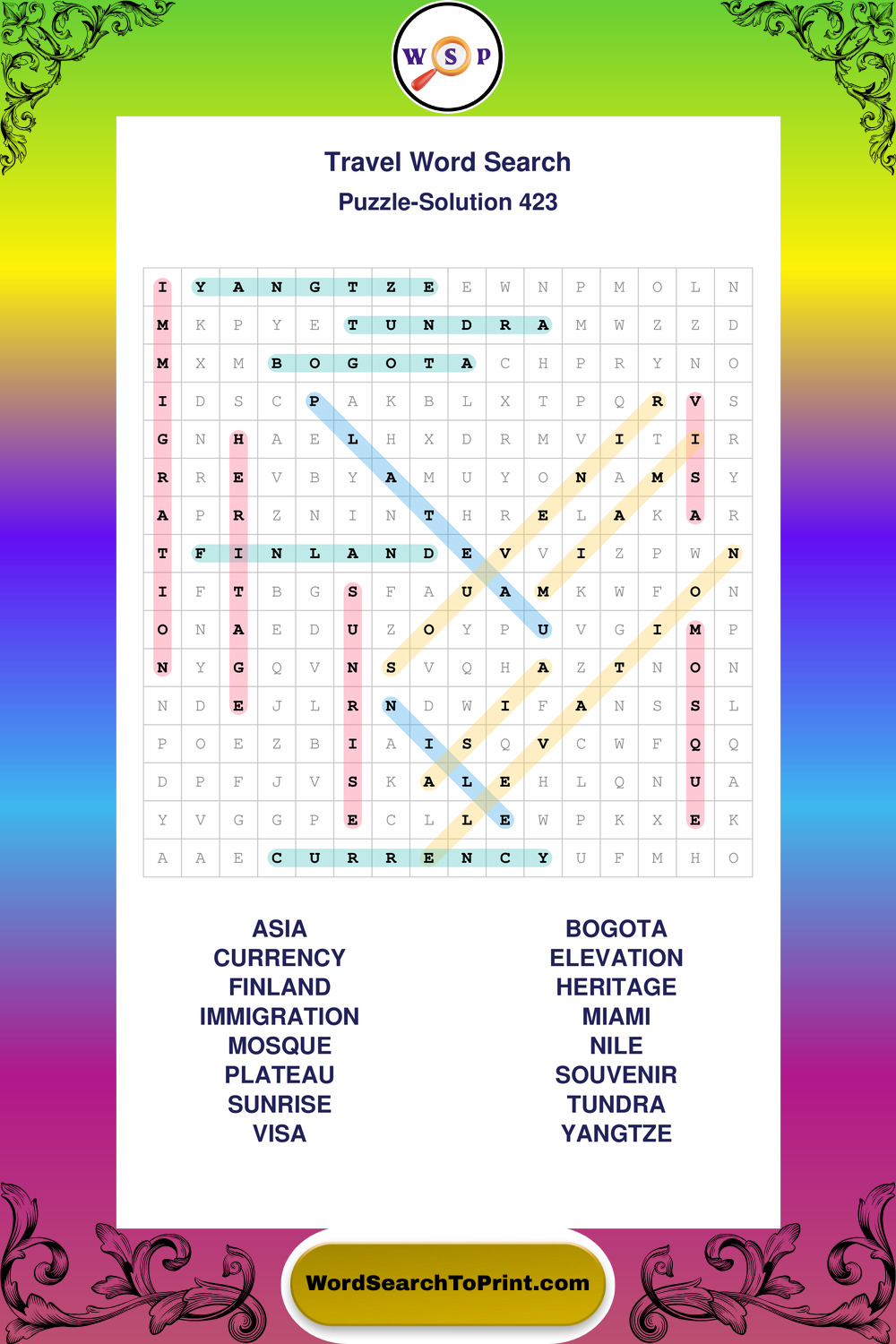 W S P

Travel Word Search

Puzzle-Solution 423

| I | Y | A | N | G | T | Z | E | E | W | N | P | M | O | L | N |
|---|---|---|---|---|---|---|---|---|---|---|---|---|---|---|---|
| M | K | P | Y | E | T | U | N | D | R | A | M | W | Z | Z | D |
| M | X | M | B | O | G | O | T | A | C | H | P | R | Y | N | O |
| I | D | S | C | P | A | K | B | L | X | T | P | Q | R | V | S |
| G | N | H | A | E | L | H | X | D | R | M | V | I | T | I | R |
| R | R | E | V | B | Y | A | M | U | Y | O | N | A | M | S | Y |
| A | P | R | Z | N | I | N | T | H | R | E | L | A | K | A | R |
| T | F | I | N | L | A | N | D | E | V | V | I | Z | P | W | N |
| I | F | T | B | G | S | F | A | U | A | M | K | W | F | O | N |
| O | N | A | E | D | U | Z | O | Y | P | U | V | G | I | M | P |
| N | Y | G | Q | V | N | S | V | Q | H | A | Z | T | N | O | N |
| N | D | E | J | L | R | N | D | W | I | F | A | N | S | S | L |
| P | O | E | Z | B | I | A | I | S | Q | V | C | W | F | Q | Q |
| D | P | F | J | V | S | K | A | L | E | H | L | Q | N | U | A |
| Y | V | G | G | P | E | C | L | L | E | W | P | K | X | E | K |
| A | A | E | C | U | R | R | E | N | C | Y | U | F | M | H | O |

ASIA
CURRENCY
FINLAND
IMMIGRATION
MOSQUE
PLATEAU
SUNRISE
VISA

BOGOTA
ELEVATION
HERITAGE
MIAMI
NILE
SOUVENIR
TUNDRA
YANGTZE

WordSearchToPrint.com